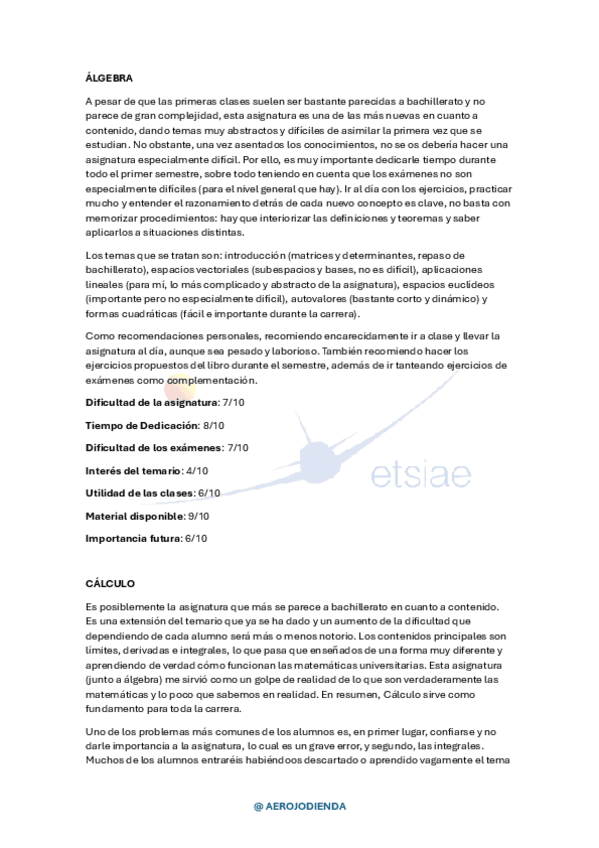 ÁLGEBRA

A pesar de que las primeras clases suelen ser bastante parecidas a bachillerato y no parece de gran complejidad, esta asignatura es una de las más nuevas en cuanto a contenido, dando temas muy abstractos y difíciles de asimilar la primera vez que se estudian. No obstante, una vez asentados los conocimientos, no se os debería hacer una asignatura especialmente difícil. Por ello, es muy importante dedicarle tiempo durante todo el primer semestre, sobre todo teniendo en cuenta que los exámenes no son especialmente difíciles (para el nivel general que hay). Ir al día con los ejercicios, practicar mucho y entender el razonamiento detrás de cada nuevo concepto es clave, no basta con memorizar procedimientos: hay que interiorizar las definiciones y teoremas y saber aplicarlos a situaciones distintas.

Los temas que se tratan son: introducción (matrices y determinantes, repaso de bachillerato), espacios vectoriales (subespacios y bases, no es difícil), aplicaciones lineales (para mí, lo más complicado y abstracto de la asignatura), espacios euclídeos (importante pero no especialmente difícil), autovalores (bastante corto y dinámico) y formas cuadráticas (fácil e importante durante la carrera).

Como recomendaciones personales, recomiendo encarecidamente ir a clase y llevar la asignatura al día, aunque sea pesado y laborioso. También recomiendo hacer los ejercicios propuestos del libro durante el semestre, además de ir tanteando ejercicios de exámenes como complementación.

Dificultad de la asignatura: 7/10

Tiempo de Dedicación: 8/10

Dificultad de los exámenes: 7/10

Interés del temario: 4/10

Utilidad de las clases: 6/10

Material disponible: 9/10

Importancia futura: 6/10

etsiae

CÁLCULO

Es posiblemente la asignatura que más se parece a bachillerato en cuanto a contenido. Es una extensión del temario que ya se ha dado y un aumento de la dificultad que dependiendo de cada alumno será más o menos notorio. Los contenidos principales son límites, derivadas e integrales, lo que pasa que enseñados de una forma muy diferente y aprendiendo de verdad cómo funcionan las matemáticas universitarias. Esta asignatura (junto a álgebra) me sirvió como un golpe de realidad de lo que son verdaderamente las matemáticas y lo poco que sabemos en realidad. En resumen, Cálculo sirve como fundamento para toda la carrera.

Uno de los problemas más comunes de los alumnos es, en primer lugar, confiarse y no darle importancia a la asignatura, lo cual es un grave error, y segundo, las integrales. Muchos de los alumnos entraréis habiéndoos descartado o aprendido vagamente el tema

@ AEROJODIENDA